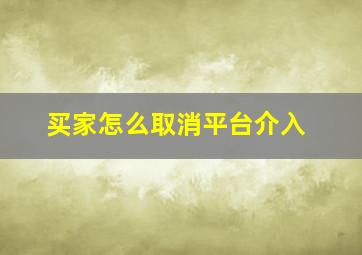 买家怎么取消平台介入